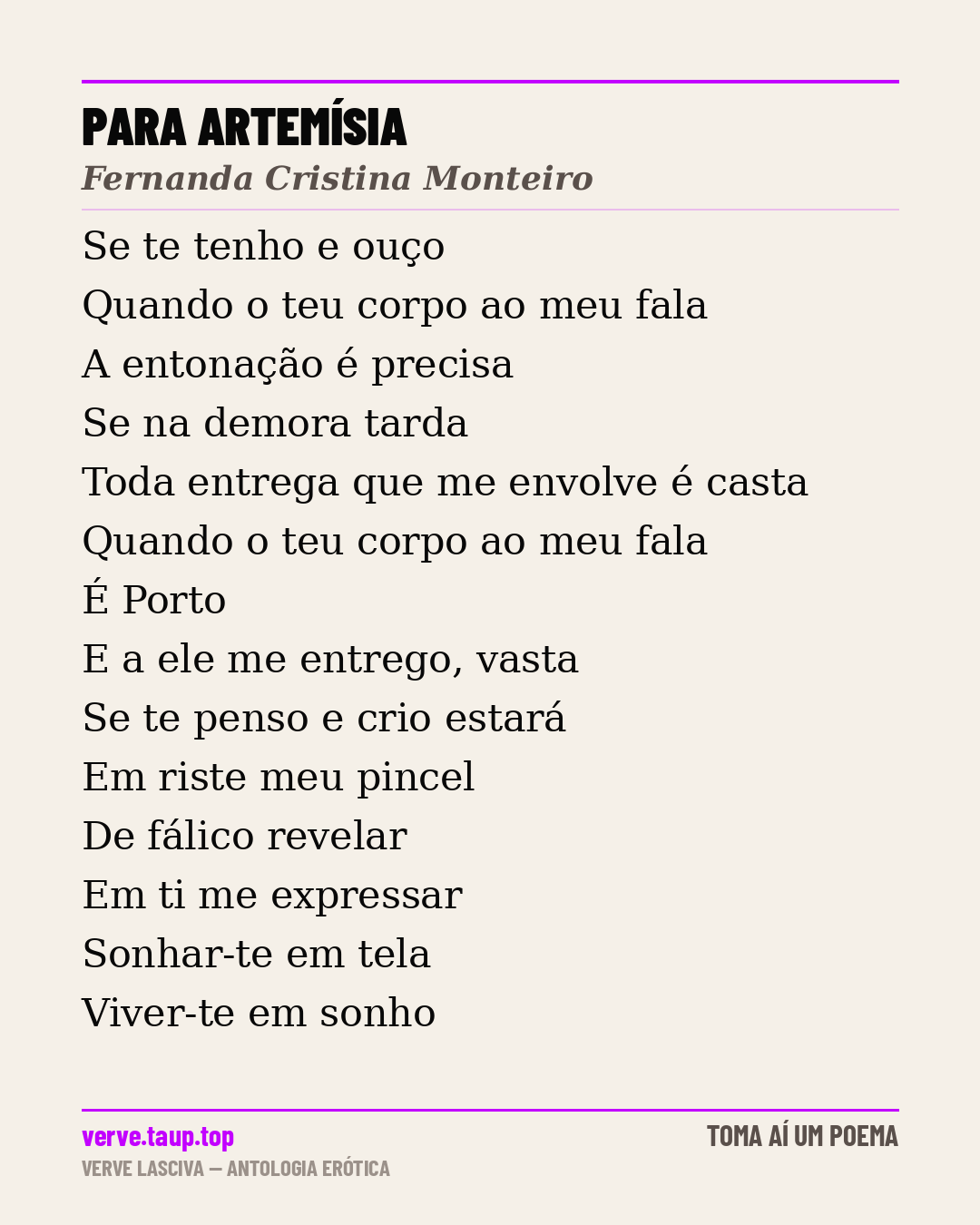 PARA ARTEMÍSIA
Fernanda Cristina Monteiro

Se te tenho e ouço
Quando o teu corpo ao meu fala
A entonação é precisa
Se na demora tarda
Toda entrega que me envolve é casta
Quando o teu corpo ao meu fala
É Porto
E a ele me entrego, vasta
Se te penso e crio estará
Em riste meu pincel
De fálico revelar
Em ti me expressar
Sonhar-te em tela
Viver-te em sonho

verve.taup.top
VERVE LASCIVA — ANTOLOGIA ERÓTICA
TOMA AÍ UM POEMA